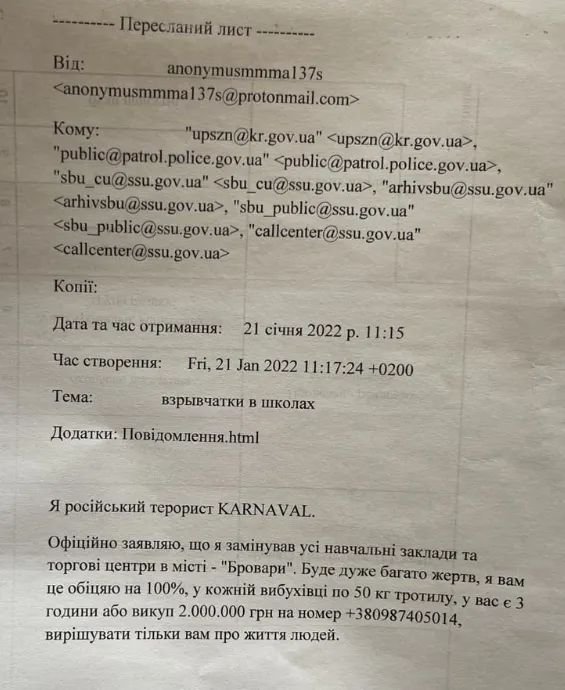 ---------- Пересланий лист ----------

Від: anonymusmmma137s <anonymusmmma137s@protonmail.com>

Кому: "upszn@kr.gov.ua" <upszn@kr.gov.ua>, "public@patrol.police.gov.ua" <public@patrol.police.gov.ua>, "sbu_cu@ssu.gov.ua" <sbu_cu@ssu.gov.ua>, "arhivsbu@ssu.gov.ua" <arhivsbu@ssu.gov.ua>, "sbu_public@ssu.gov.ua" <sbu_public@ssu.gov.ua>, "callcenter@ssu.gov.ua" <callcenter@ssu.gov.ua>

Копії:

Дата та час отримання: 21 січня 2022 р. 11:15

Час створення: Fri, 21 Jan 2022 11:17:24 +0200

Тема: взрывчатки в школах

Додатки: Повідомлення.html

Я російський терорист KARNAVAL.

Офіційно заявляю, що я замінував усі навчальні заклади та торгові центри в місті - "Бровари". Буде дуже багато жертв, я вам це обіцяю на 100%, у кожній вибухівці по 50 кг тротилу, у вас є 3 години або викуп 2.000.000 грн на номер +380987405014, вирішувати тільки вам про життя людей.